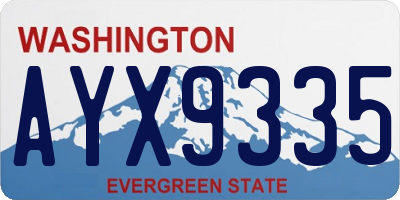 WASHINGTON
AYX9335
EVERGREEN STATE